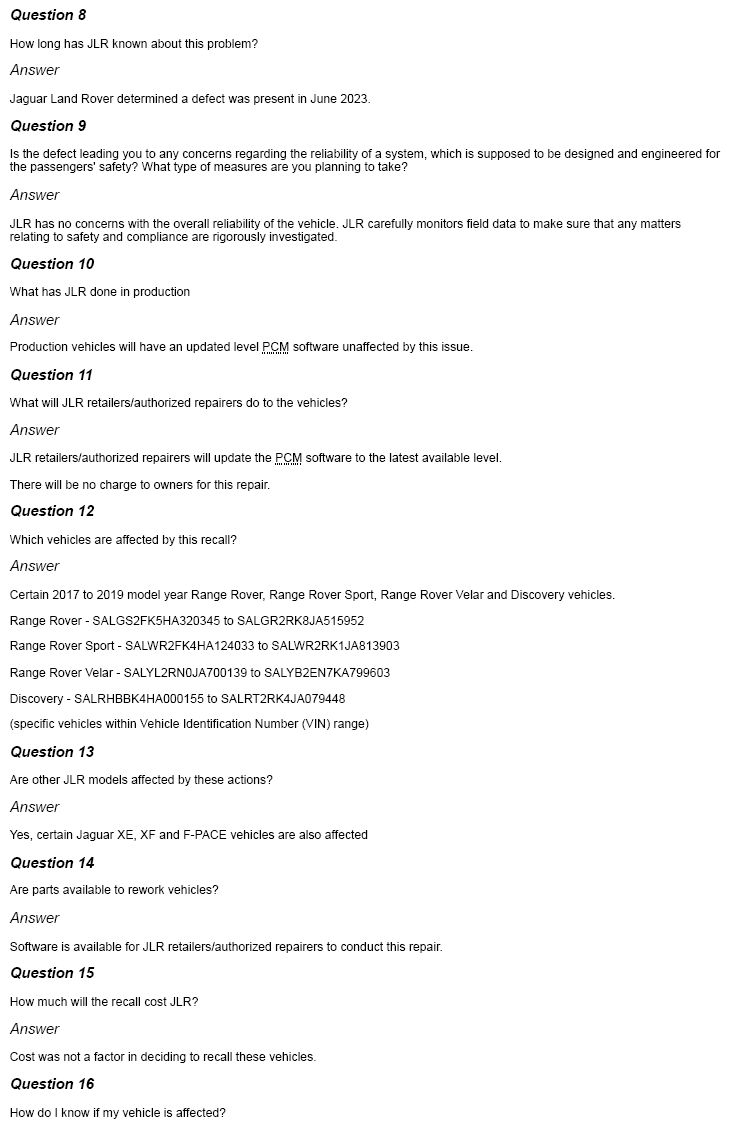 Question 8

How long has JLR known about this problem?

Answer

Jaguar Land Rover determined a defect was present in June 2023.

Question 9

Is the defect leading you to any concerns regarding the reliability of a system, which is supposed to be designed and engineered for the passengers' safety? What type of measures are you planning to take?

Answer

JLR has no concerns with the overall reliability of the vehicle. JLR carefully monitors field data to make sure that any matters relating to safety and compliance are rigorously investigated.

Question 10

What has JLR done in production

Answer

Production vehicles will have an updated level PCM software unaffected by this issue.

Question 11

What will JLR retailers/authorized repairers do to the vehicles?

Answer

JLR retailers/authorized repairers will update the PCM software to the latest available level.

There will be no charge to owners for this repair.

Question 12

Which vehicles are affected by this recall?

Answer

Certain 2017 to 2019 model year Range Rover, Range Rover Sport, Range Rover Velar and Discovery vehicles.

Range Rover - SALGS2FK5HA320345 to SALGR2RK8JA515952

Range Rover Sport - SALWR2FK4HA124033 to SALWR2RK1JA813903

Range Rover Velar - SALYL2RN0JA700139 to SALYB2EN7KA799603

Discovery - SALRHBBK4HA000155 to SALRT2RK4JA079448

(specific vehicles within Vehicle Identification Number (VIN) range)

Question 13

Are other JLR models affected by these actions?

Answer

Yes, certain Jaguar XE, XF and F-PACE vehicles are also affected

Question 14

Are parts available to rework vehicles?

Answer

Software is available for JLR retailers/authorized repairers to conduct this repair.

Question 15

How much will the recall cost JLR?

Answer

Cost was not a factor in deciding to recall these vehicles.

Question 16

How do I know if my vehicle is affected?